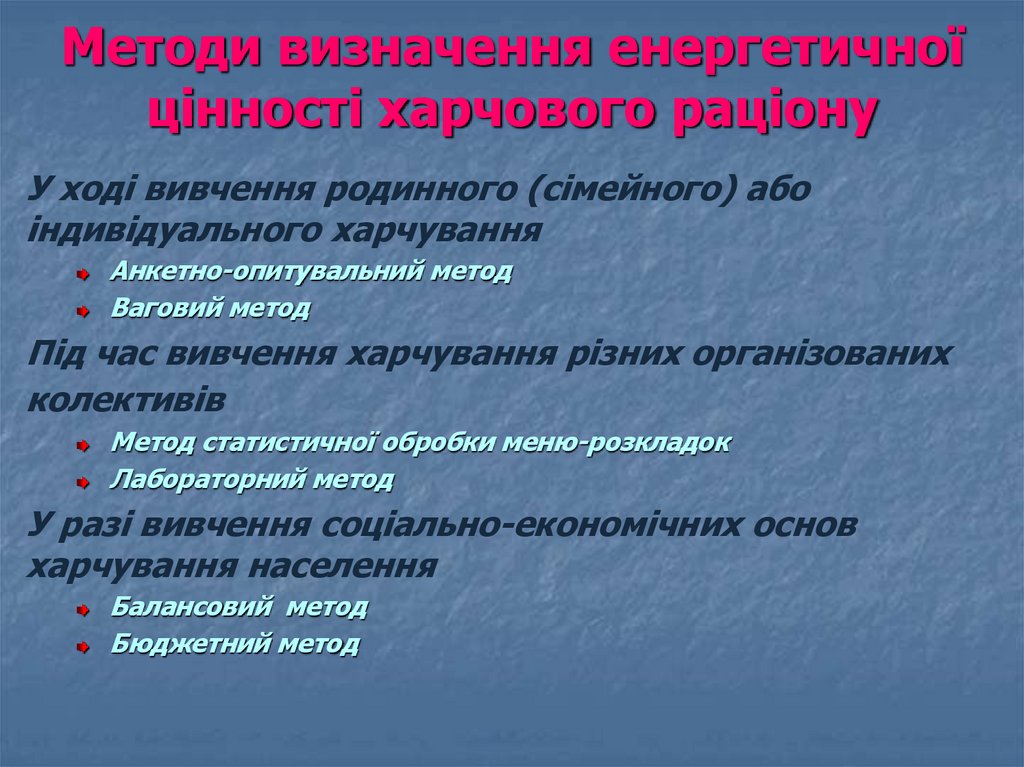 Методи визначення енергетичної цінності харчового раціону

У ході вивчення родинного (сімейного) або індивідуального харчування

Анкетно-опитувальний метод

Ваговий метод

Під час вивчення харчування різних організованих колективів

Метод статистичної обробки меню-розкладок

Лабораторний метод

У разі вивчення соціально-економічних основ харчування населення

Балансовий метод

Бюджетний метод